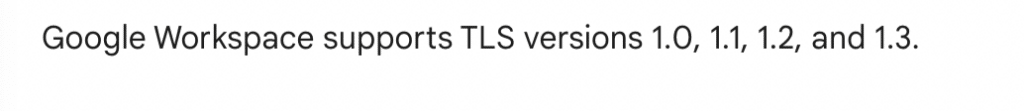 Google Workspace supports TLS versions 1.0, 1.1, 1.2, and 1.3.